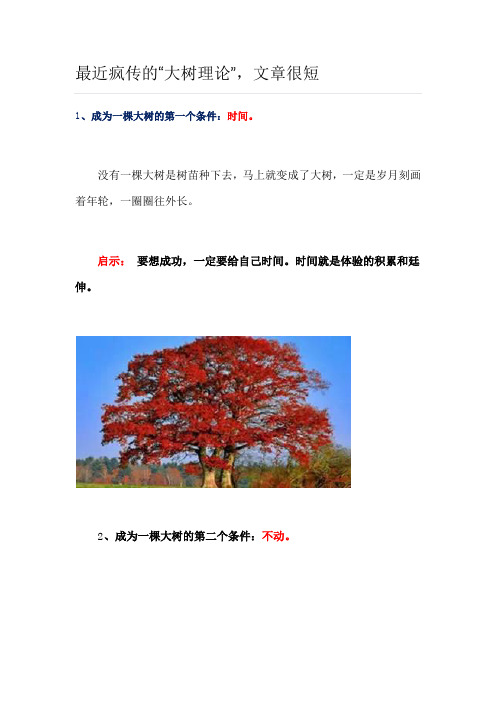 最近疯传的“大树理论”，文章很短

1、成为一棵大树的第一个条件：时间。

没有一棵大树是树苗种下去，马上就变成了大树，一定是岁月刻画着年轮，一圈圈往外长。

启示： 要想成功，一定要给自己时间。时间就是体验的积累和延伸。

2、成为一棵大树的第二个条件：不动。